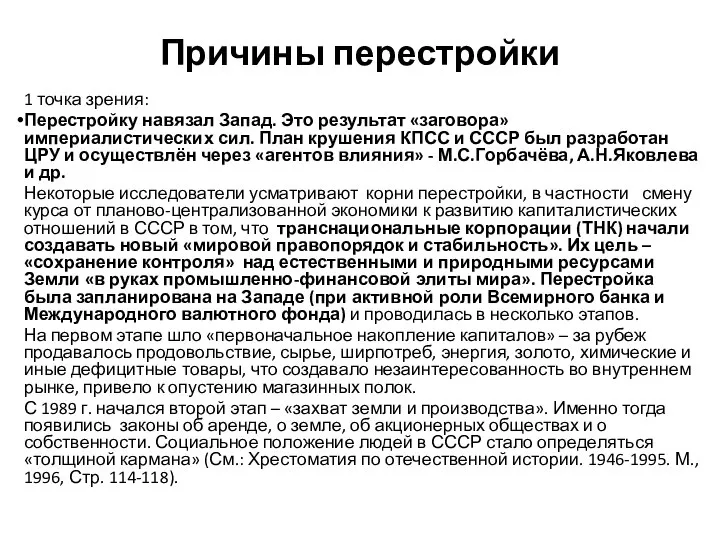 Причины перестройки

1 точка зрения:

•Перестройку навязал Запад. Это результат «заговора» империалистических сил. План крушения КПСС и СССР был разработан ЦРУ и осуществлён через «агентов влияния» - М.С.Горбачёва, А.Н.Яковлева и др.

Некоторые исследователи усматривают корни перестройки, в частности смену курса от планово-централизованной экономики к развитию капиталистических отношений в СССР в том, что транснациональные корпорации (ТНК) начали создавать новый «мировой правопорядок и стабильность». Их цель – «сохранение контроля» над естественными и природными ресурсами Земли «в руках промышленно-финансовой элиты мира». Перестройка была запланирована на Западе (при активной роли Всемирного банка и Международного валютного фонда) и проводилась в несколько этапов.

На первом этапе шло «первоначальное накопление капиталов» – за рубеж продавалось продовольствие, сырье, ширпотреб, энергия, золото, химические и иные дефицитные товары, что создавало незаинтересованность во внутреннем рынке, привело к опустению магазинных полок.

С 1989 г. начался второй этап – «захват земли и производства». Именно тогда появились законы об аренде, о земле, об акционерных обществах и о собственности. Социальное положение людей в СССР стало определяться «толщиной кармана» (См.: Хрестоматия по отечественной истории. 1946-1995. М., 1996, Стр. 114-118).